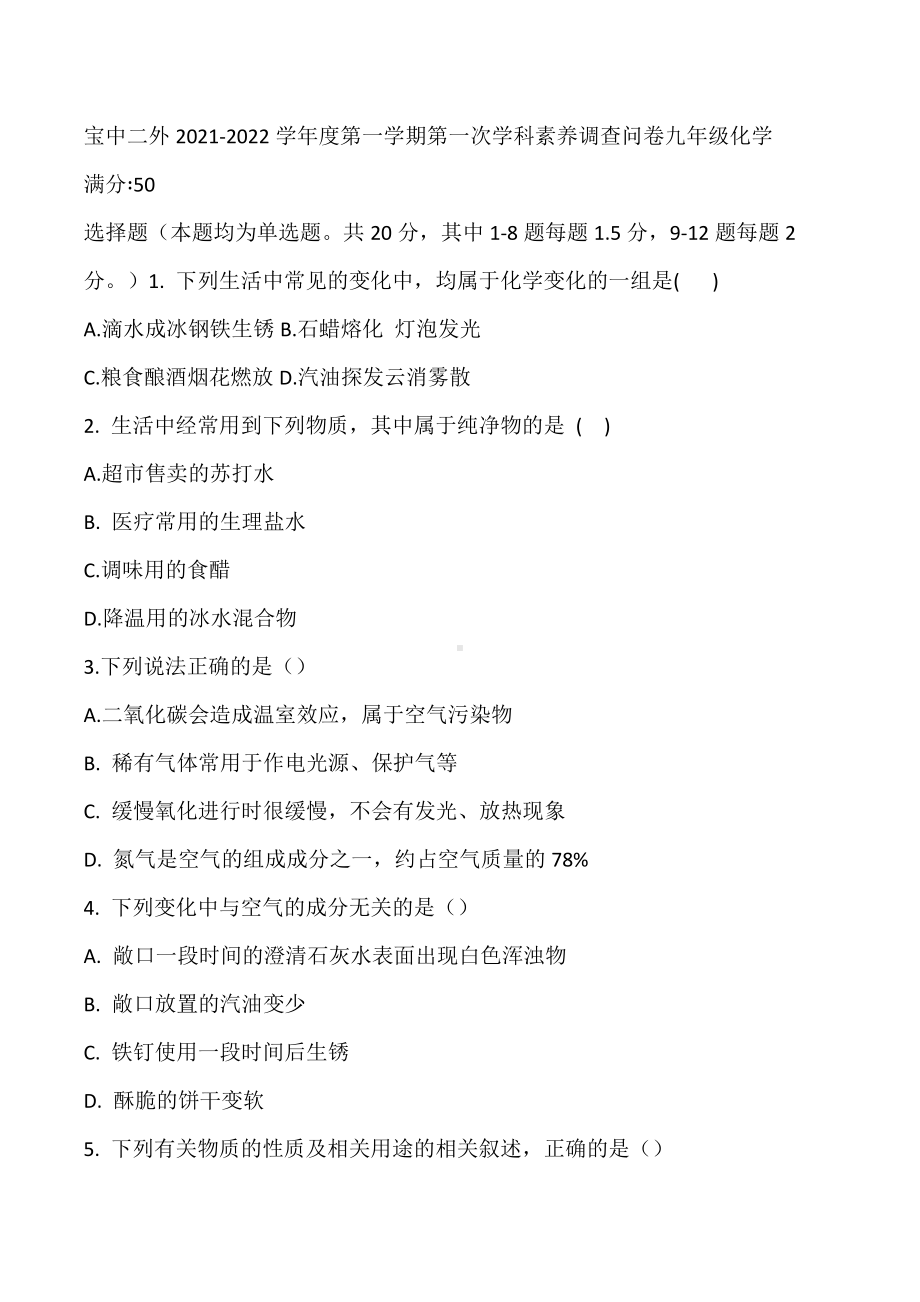 宝中二外 2021-2022 学年度第一学期第一次学科素养调查问卷九年级化学

满分:50

选择题（本题均为单选题。共 20 分，其中 1-8 题每题 1.5 分，9-12 题每题 2 分。）1. 下列生活中常见的变化中，均属于化学变化的一组是(　　)

A.滴水成冰钢铁生锈 B.石蜡熔化 灯泡发光

C.粮食酿酒烟花燃放 D.汽油探发云消雾散

2. 生活中经常用到下列物质，其中属于纯净物的是 (　 )

A.超市售卖的苏打水

B. 医疗常用的生理盐水

C.调味用的食醋

D.降温用的冰水混合物

3.下列说法正确的是（）

A.二氧化碳会造成温室效应，属于空气污染物

B. 稀有气体常用于作电光源、保护气等

C. 缓慢氧化进行时很缓慢，不会有发光、放热现象

D. 氮气是空气的组成成分之一，约占空气质量的 78%

4. 下列变化中与空气的成分无关的是（）

A. 敞口一段时间的澄清石灰水表面出现白色浑浊物

B. 敞口放置的汽油变少

C. 铁钉使用一段时间后生锈

D. 酥脆的饼干变软

5. 下列有关物质的性质及相关用途的相关叙述，正确的是（）